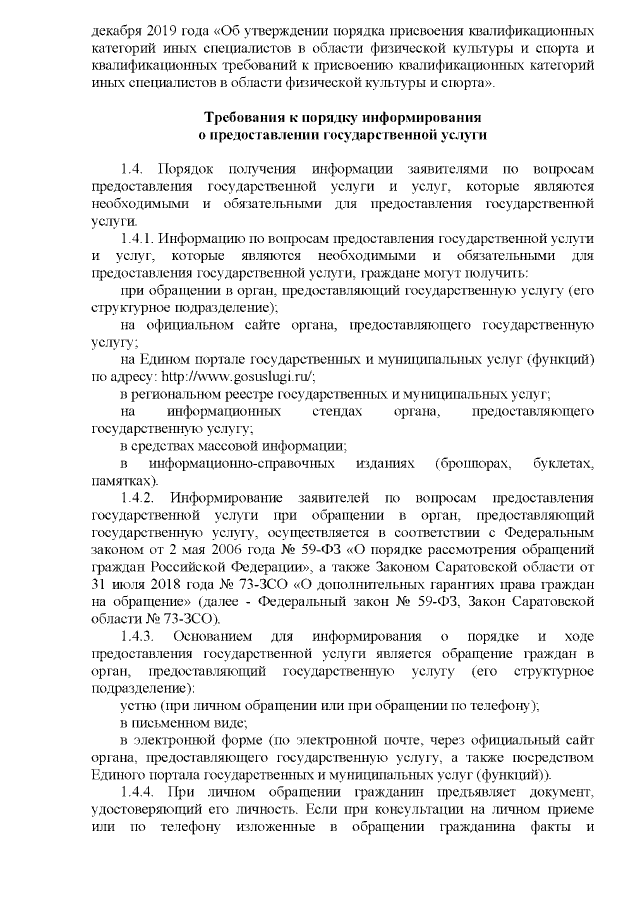 декабря 2019 года «Об утверждении порядка присвоения квалификационных категорий иных специалистов в области физической культуры и спорта и квалификационных требований к присвоению квалификационных категорий иных специалистов в области физической культуры и спорта».

Требования к порядку информирования
о предоставлении государственной услуги

1.4. Порядок получения информации заявителями по вопросам предоставления государственной услуги и услуг, которые являются необходимыми и обязательными для предоставления государственной услуги.

1.4.1. Информацию по вопросам предоставления государственной услуги и услуг, которые являются необходимыми и обязательными для предоставления государственной услуги, граждане могут получить:

при обращении в орган, предоставляющий государственную услугу (его структурное подразделение);

на официальном сайте органа, предоставляющего государственную услугу;

на Едином портале государственных и муниципальных услуг (функций) по адресу: http://www.gosuslugi.ru/;

в региональном реестре государственных и муниципальных услуг;

на информационных стендах органа, предоставляющего государственную услугу;

в средствах массовой информации;

в информационно-справочных изданиях (брошюрах, буклетах, памятках).

1.4.2. Информирование заявителей по вопросам предоставления государственной услуги при обращении в орган, предоставляющий государственную услугу, осуществляется в соответствии с Федеральным законом от 2 мая 2006 года № 59-ФЗ «О порядке рассмотрения обращений граждан Российской Федерации», а также Законом Саратовской области от 31 июля 2018 года № 73-ЗСО «О дополнительных гарантиях права граждан на обращение» (далее - Федеральный закон № 59-ФЗ, Закон Саратовской области № 73-ЗСО).

1.4.3. Основанием для информирования о порядке и ходе предоставления государственной услуги является обращение граждан в орган, предоставляющий государственную услугу (его структурное подразделение):

устно (при личном обращении или при обращении по телефону);

в письменном виде;

в электронной форме (по электронной почте, через официальный сайт органа, предоставляющего государственную услугу, а также посредством Единого портала государственных и муниципальных услуг (функций)).

1.4.4. При личном обращении гражданин предъявляет документ, удостоверяющий его личность. Если при консультации на личном приеме или по телефону изложенные в обращении гражданина факты и